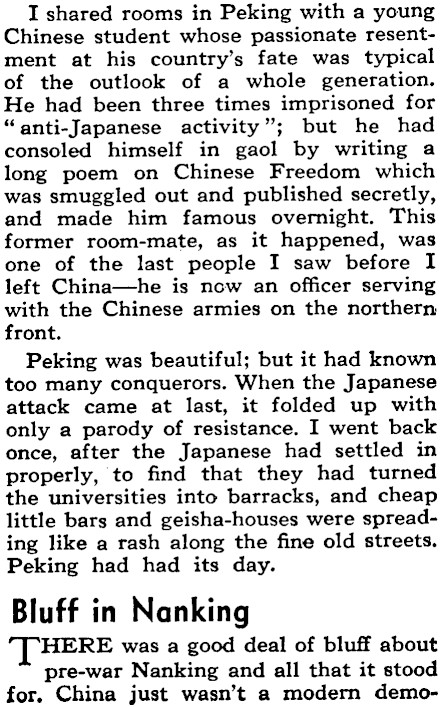 I shared rooms in Peking with a young Chinese student whose passionate resentment at his country's fate was typical of the outlook of a whole generation. He had been three times imprisoned for "anti-Japanese activity"; but he had consoled himself in gaol by writing a long poem on Chinese Freedom which was smuggled out and published secretly, and made him famous overnight. This former room-mate, as it happened, was one of the last people I saw before I left China—he is now an officer serving with the Chinese armies on the northern front.

Peking was beautiful; but it had known too many conquerors. When the Japanese attack came at last, it folded up with only a parody of resistance. I went back once, after the Japanese had settled in properly, to find that they had turned the universities into barracks, and cheap little bars and geisha-houses were spreading like a rash along the fine old streets. Peking had had its day.

Bluff in Nanking

THERE was a good deal of bluff about pre-war Nanking and all that it stood for. China just wasn't a modern demo-